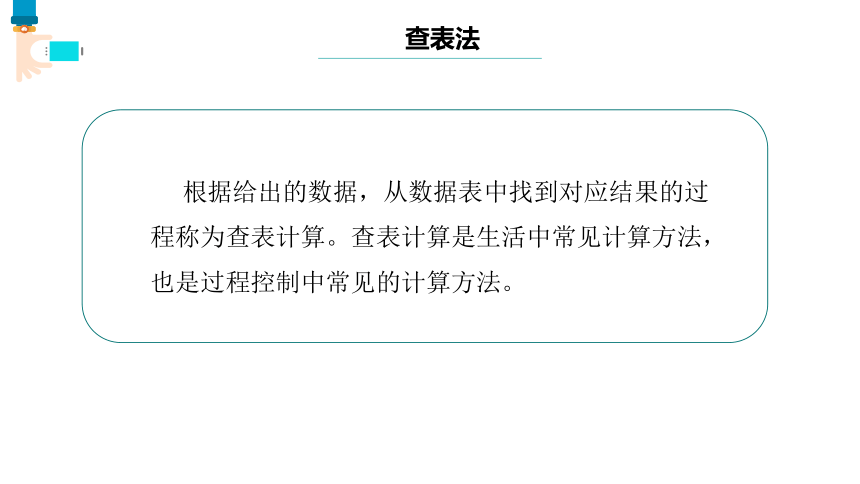 查表法

根据给出的数据，从数据表中找到对应结果的过程称为查表计算。查表计算是生活中常见计算方法，也是过程控制中常见的计算方法。